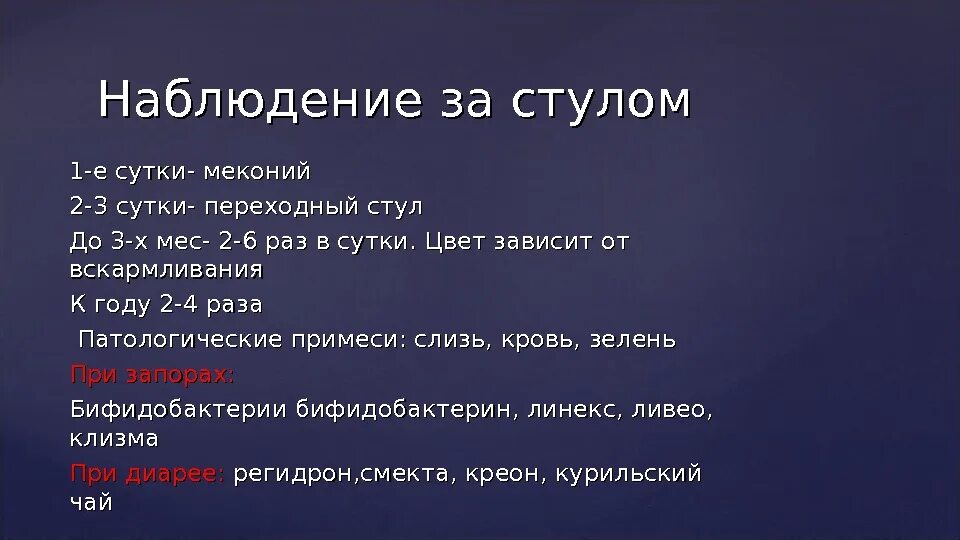 Наблюдение за стулом

1-е сутки- меконий

2-3 сутки- переходный стул

До 3-х мес- 2-6 раз в сутки. Цвет зависит от вскармливания

К году 2-4 раза

Патологические примеси: слизь, кровь, зелень

При запорах:

Бифидобактерии бифидобактерин, линекс, ливео, клизма

При диарее: регидрон,смекта, креон, курильский чай